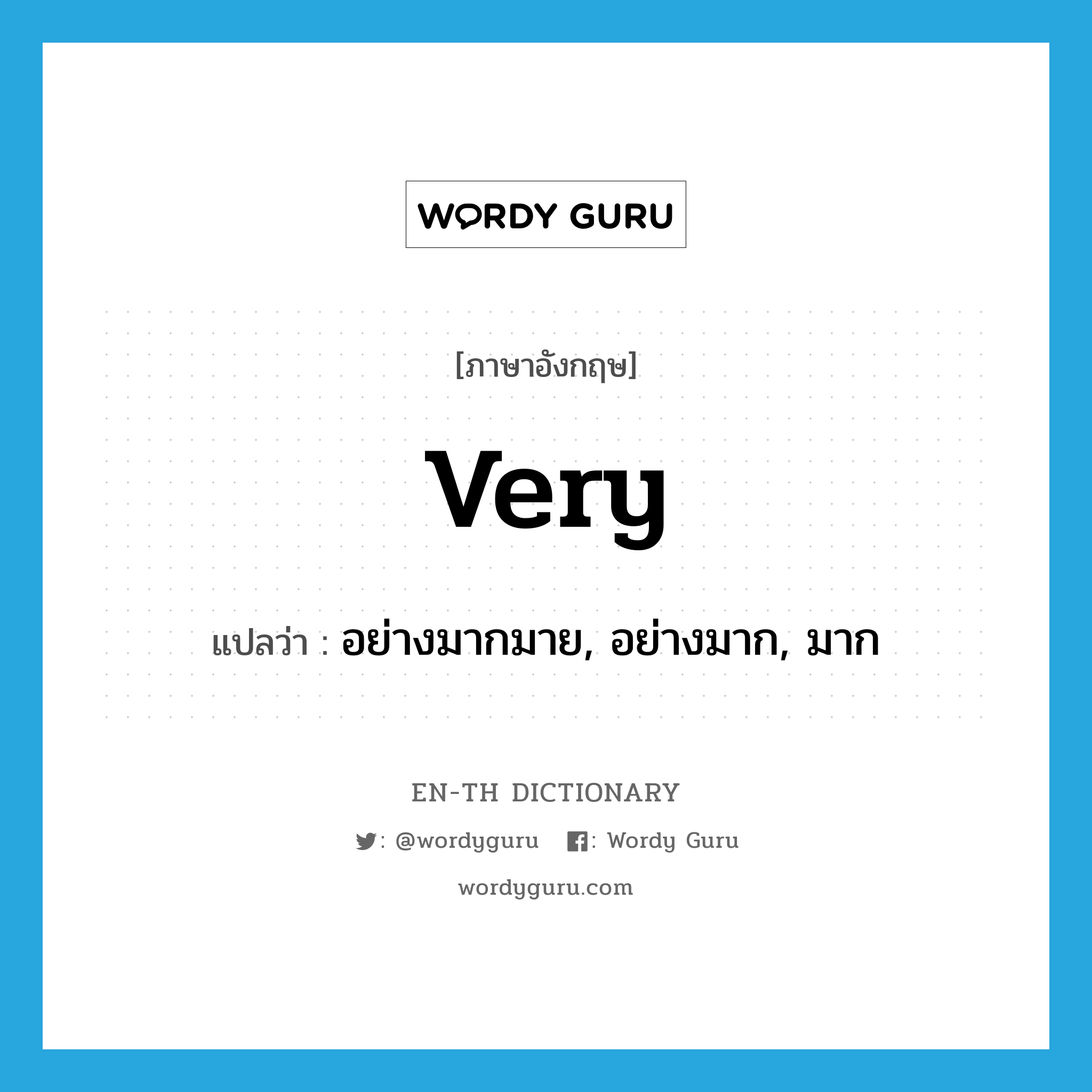 WORDY GURU

[ภาษาอังกฤษ]

very

แปลว่า : อย่างมากมาย, อย่างมาก, มาก

EN-TH DICTIONARY

: @wordyguru : Wordy Guru

wordyguru.com